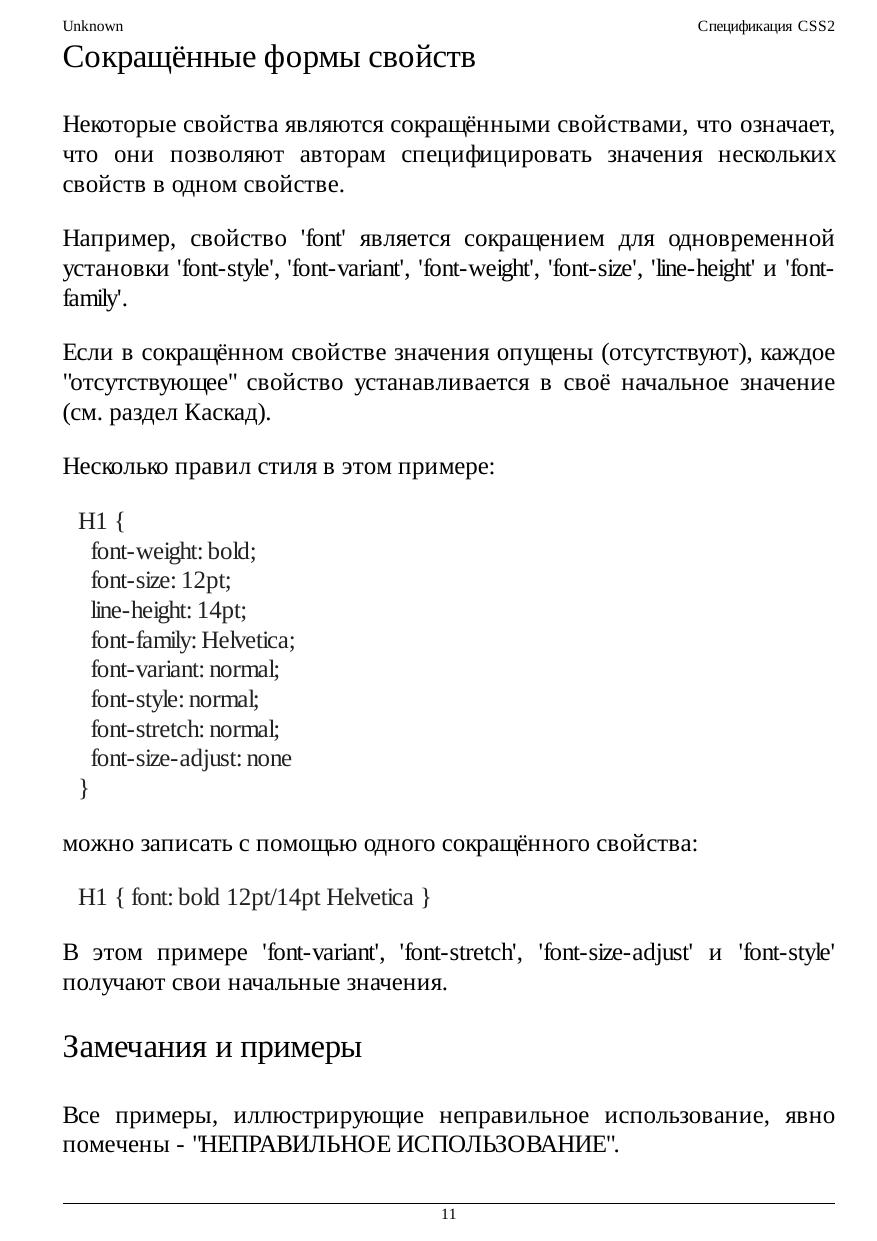 Unknown

Спецификация CSS2

Сокращённые формы свойств

Некоторые свойства являются сокращёнными свойствами, что означает, что они позволяют авторам специфицировать значения нескольких свойств в одном свойстве.

Например, свойство 'font' является сокращением для одновременной установки 'font-style', 'font-variant', 'font-weight', 'font-size', 'line-height' и 'font-family'.

Если в сокращённом свойстве значения опущены (отсутствуют), каждое "отсутствующее" свойство устанавливается в своё начальное значение (см. раздел Каскад).

Несколько правил стиля в этом примере:

H1 {
font-weight: bold;
font-size: 12pt;
line-height: 14pt;
font-family: Helvetica;
font-variant: normal;
font-style: normal;
font-stretch: normal;
font-size-adjust: none
}

можно записать с помощью одного сокращённого свойства:

H1 { font: bold 12pt/14pt Helvetica }

В этом примере 'font-variant', 'font-stretch', 'font-size-adjust' и 'font-style' получают свои начальные значения.

Замечания и примеры

Все примеры, иллюстрирующие неправильное использование, явно помечены - "НЕПРАВИЛЬНОЕ ИСПОЛЬЗОВАНИЕ".

11